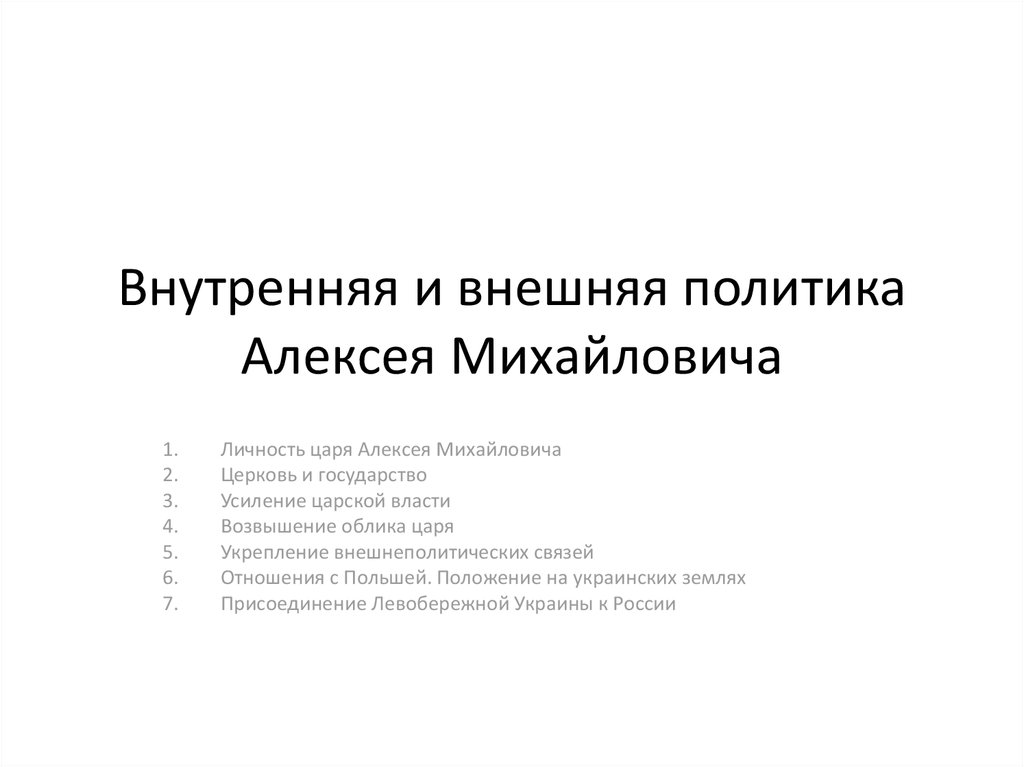 Внутренняя и внешняя политика Алексея Михайловича

1. Личность царя Алексея Михайловича
2. Церковь и государство
3. Усиление царской власти
4. Возвышение облика царя
5. Укрепление внешнеполитических связей
6. Отношения с Польшей. Положение на украинских землях
7. Присоединение Левобережной Украины к России